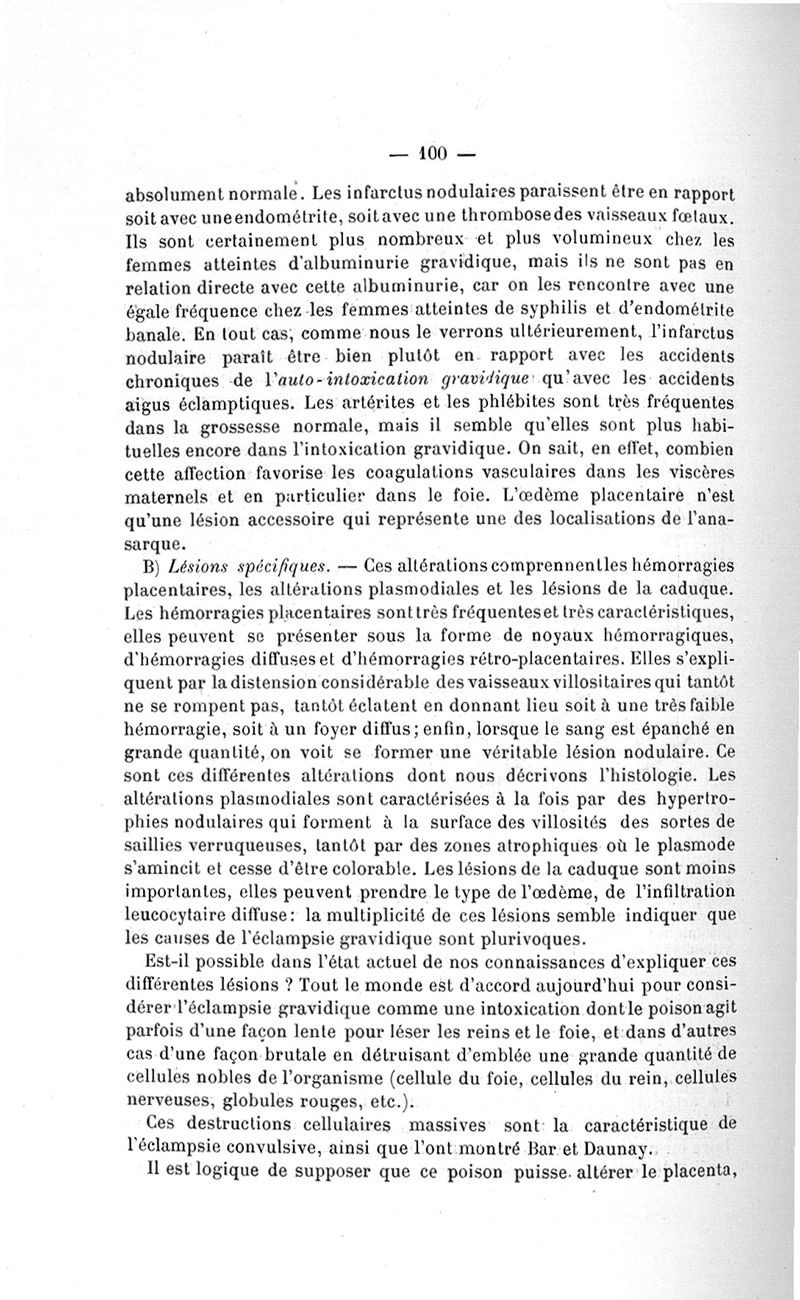 — 100 —

absolument normale. Les infarctus nodulaires paraissent être en rapport soit avec une endométrite, soit avec une thrombose des vaisseaux fœtaux. Ils sont certainement plus nombreux et plus volumineux chez les femmes atteintes d'albuminurie gravidique, mais ils ne sont pas en relation directe avec cette albuminurie, car on les rencontre avec une égale fréquence chez les femmes atteintes de syphilis et d'endométrite banale. En tout cas, comme nous le verrons ultérieurement, l'infarctus nodulaire paraît être bien plutôt en rapport avec les accidents chroniques de l'auto-intoxication gravidique qu'avec les accidents aigus éclamptiques. Les artérites et les phlébites sont très fréquentes dans la grossesse normale, mais il semble qu'elles sont plus habituelles encore dans l'intoxication gravidique. On sait, en effet, combien cette affection favorise les coagulations vasculaires dans les viscères maternels et en particulier dans le foie. L'œdème placentaire n'est qu'une lésion accessoire qui représente une des localisations de l'anasarque.

B) Lésions spécifiques. — Ces altérations comprennent les hémorragies placentaires, les altérations plasmodiales et les lésions de la caduque. Les hémorragies placentaires sont très fréquentes et très caractéristiques, elles peuvent se présenter sous la forme de noyaux hémorragiques, d'hémorragies diffuses et d'hémorragies rétro-placentaires. Elles s'expliquent par la distension considérable des vaisseaux villositaires qui tantôt ne se rompent pas, tantôt éclatent en donnant lieu soit à une très faible hémorragie, soit à un foyer diffus; enfin, lorsque le sang est épanché en grande quantité, on voit se former une véritable lésion nodulaire. Ce sont ces différentes altérations dont nous décrivons l'histologie. Les altérations plasmodiales sont caractérisées à la fois par des hypertrophies nodulaires qui forment à la surface des villosités des sortes de saillies verruqueuses, tantôt par des zones atrophiques où le plasmode s'amincit et cesse d'être colorable. Les lésions de la caduque sont moins importantes, elles peuvent prendre le type de l'œdème, de l'infiltration leucocytaire diffuse: la multiplicité de ces lésions semble indiquer que les causes de l'éclampsie gravidique sont plurivoques.

Est-il possible dans l'état actuel de nos connaissances d'expliquer ces différentes lésions ? Tout le monde est d'accord aujourd'hui pour considérer l'éclampsie gravidique comme une intoxication dont le poison agit parfois d'une façon lente pour léser les reins et le foie, et dans d'autres cas d'une façon brutale en détruisant d'emblée une grande quantité de cellules nobles de l'organisme (cellule du foie, cellules du rein, cellules nerveuses, globules rouges, etc.).

Ces destructions cellulaires massives sont la caractéristique de l'éclampsie convulsive, ainsi que l'ont montré Bar et Daunay.

Il est logique de supposer que ce poison puisse altérer le placenta,